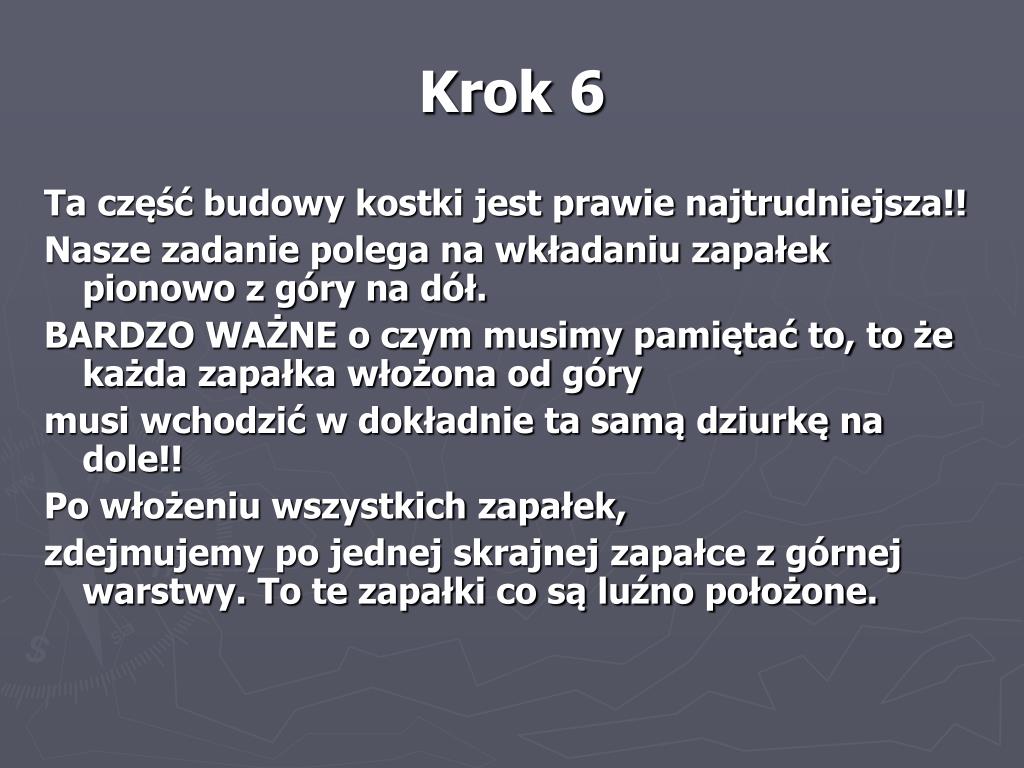 Krok 6

Ta część budowy kostki jest prawie najtrudniejsza!!

Nasze zadanie polega na wkładaniu zapałek pionowo z góry na dół.

BARDZO WAŻNE o czym musimy pamiętać to, to że każda zapałka włożona od góry

musi wchodzić w dokładnie ta samą dziurkę na dole!!

Po włożeniu wszystkich zapałek,

zdejmujemy po jednej skrajnej zapałce z górnej warstwy. To te zapałki co są luźno położone.